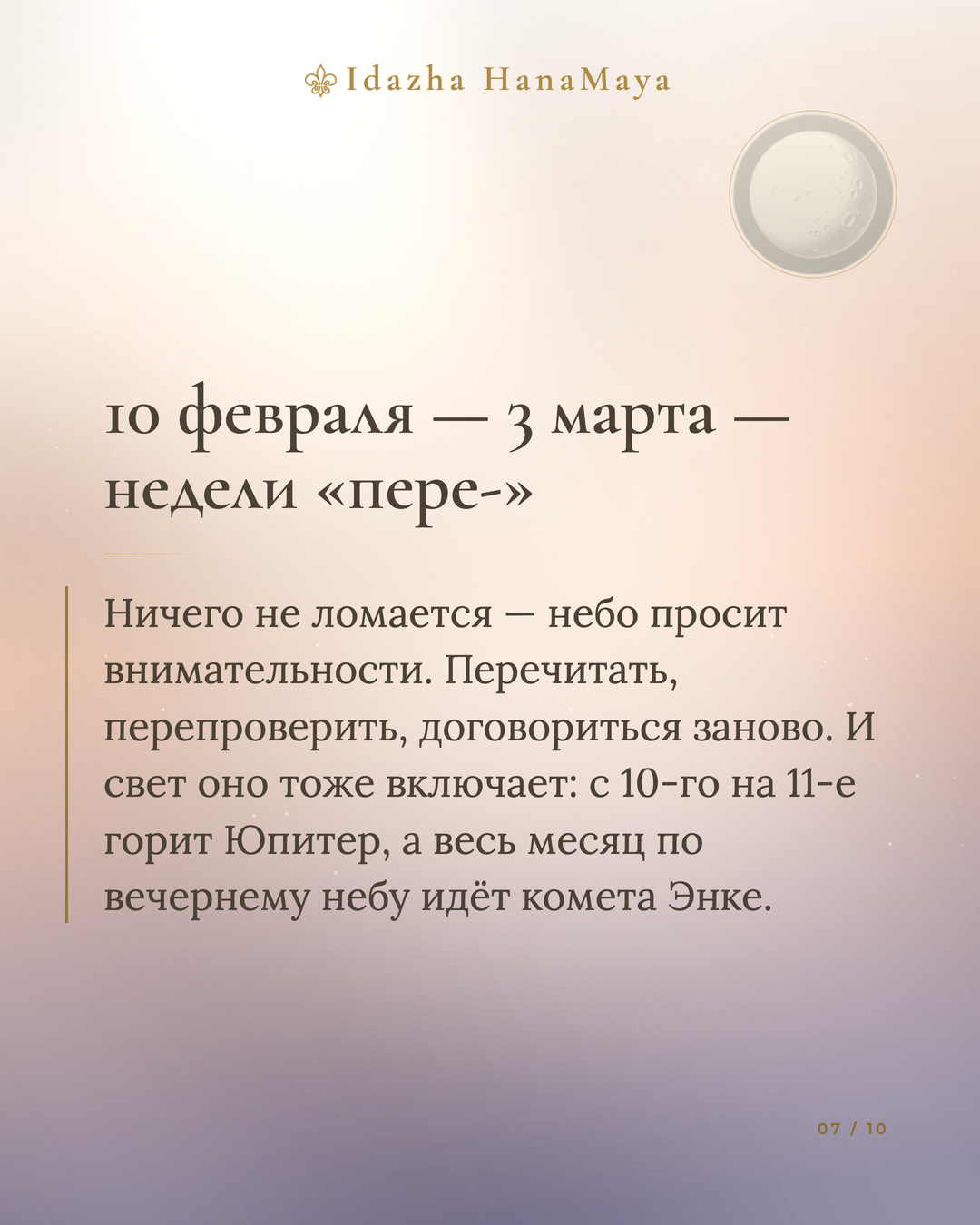 Idazha HanaMaya

10 февраля — 3 марта — недели «пере-»

Ничего не ломается — небо просит внимательности. Перечитать, перепроверить, договориться заново. И свет оно тоже включает: с 10-го на 11-е горит Юпитер, а весь месяц по вечернему небу идёт комета Энке.

07 / 10